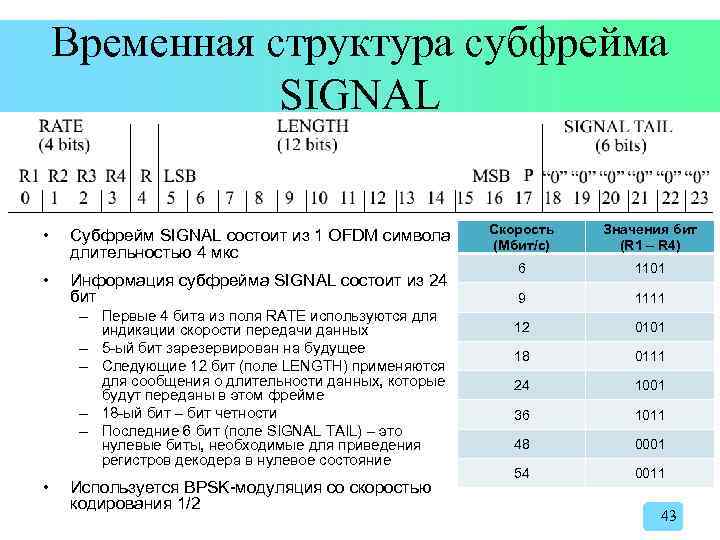 Временная структура субфрейма SIGNAL

RATE (4 bits)

LENGTH (12 bits)

SIGNAL TAIL (6 bits)

R1 R2 R3 R4 R LSB MSB P "0" "0" "0" "0" "0" "0"

0 1 2 3 4 5 6 7 8 9 10 11 12 13 14 15 16 17 18 19 20 21 22 23

• Субфрейм SIGNAL состоит из 1 OFDM символа длительностью 4 мкс

• Информация субфрейма SIGNAL состоит из 24 бит
– Первые 4 бита из поля RATE используются для индикации скорости передачи данных
– 5-ый бит зарезервирован на будущее
– Следующие 12 бит (поле LENGTH) применяются для сообщения о длительности данных, которые будут переданы в этом фрейме
– 18-ый бит – бит четности
– Последние 6 бит (поле SIGNAL TAIL) – это нулевые биты, необходимые для приведения регистров декодера в нулевое состояние

• Используется BPSK-модуляция со скоростью кодирования 1/2

| Скорость (Мбит/с) | Значения бит (R1 – R4) |
|---|---|
| 6 | 1101 |
| 9 | 1111 |
| 12 | 0101 |
| 18 | 0111 |
| 24 | 1001 |
| 36 | 1011 |
| 48 | 0001 |
| 54 | 0011 |

43